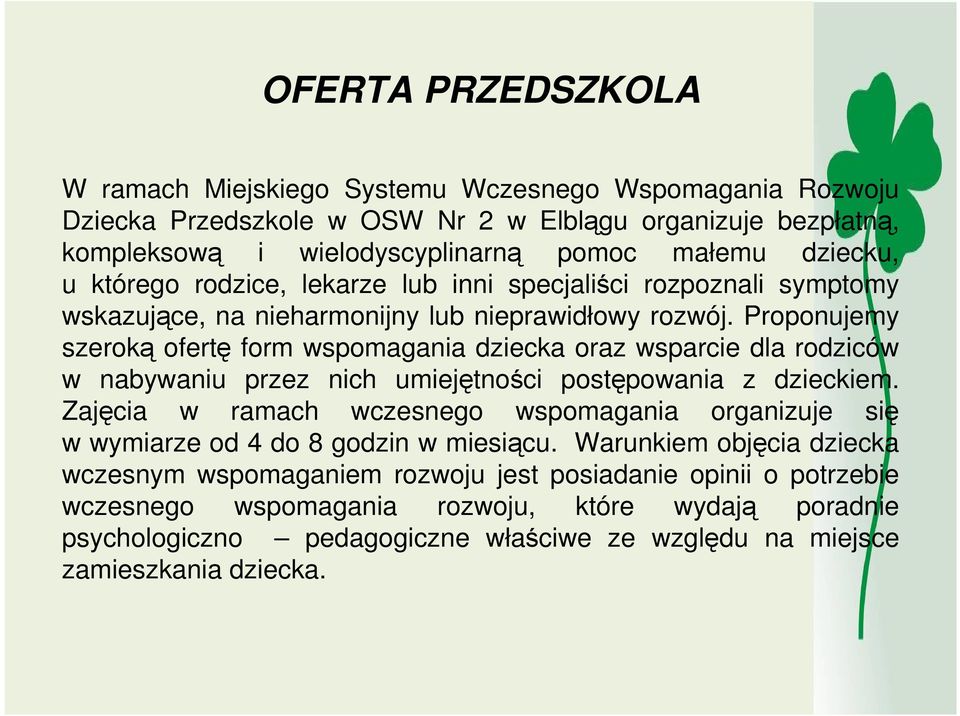 OFERTA PRZEDSZKOLA

W ramach Miejskiego Systemu Wczesnego Wspomagania Rozwoju Dziecka Przedszkole w OSW Nr 2 w Elblągu organizuje bezpłatną, kompleksową i wielodyscyplinarną pomoc małemu dziecku, u którego rodzice, lekarze lub inni specjaliści rozpoznali symptomy wskazujące, na nieharmonijny lub nieprawidłowy rozwój. Proponujemy szeroką ofertę form wspomagania dziecka oraz wsparcie dla rodziców w nabywaniu przez nich umiejętności postępowania z dzieckiem. Zajęcia w ramach wczesnego wspomagania organizuje się w wymiarze od 4 do 8 godzin w miesiącu. Warunkiem objęcia dziecka wczesnym wspomaganiem rozwoju jest posiadanie opinii o potrzebie wczesnego wspomagania rozwoju, które wydają poradnie psychologiczno – pedagogiczne właściwe ze względu na miejsce zamieszkania dziecka.